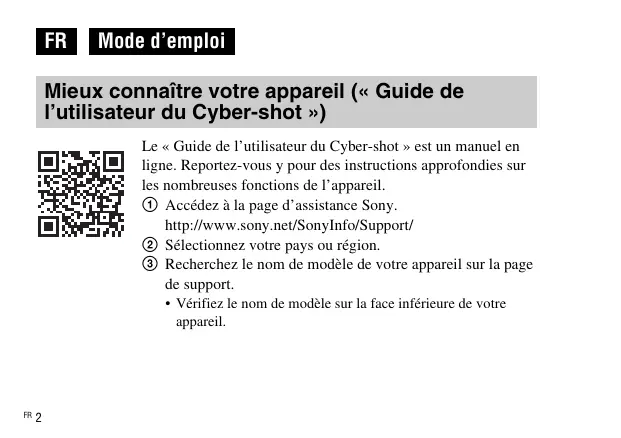 FR Mode d’emploi

Mieux connaître votre appareil (« Guide de l’utilisateur du Cyber-shot »)

Le « Guide de l’utilisateur du Cyber-shot » est un manuel en ligne. Reportez-vous y pour des instructions approfondies sur les nombreuses fonctions de l’appareil.

① Accédez à la page d’assistance Sony.
http://www.sony.net/SonyInfo/Support/

② Sélectionnez votre pays ou région.

③ Recherchez le nom de modèle de votre appareil sur la page de support.

• Vérifiez le nom de modèle sur la face inférieure de votre appareil.

FR 2